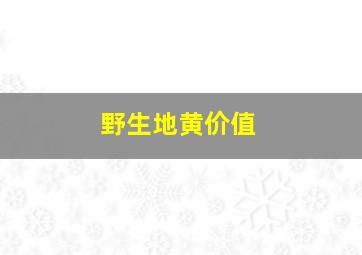 野生地黄价值